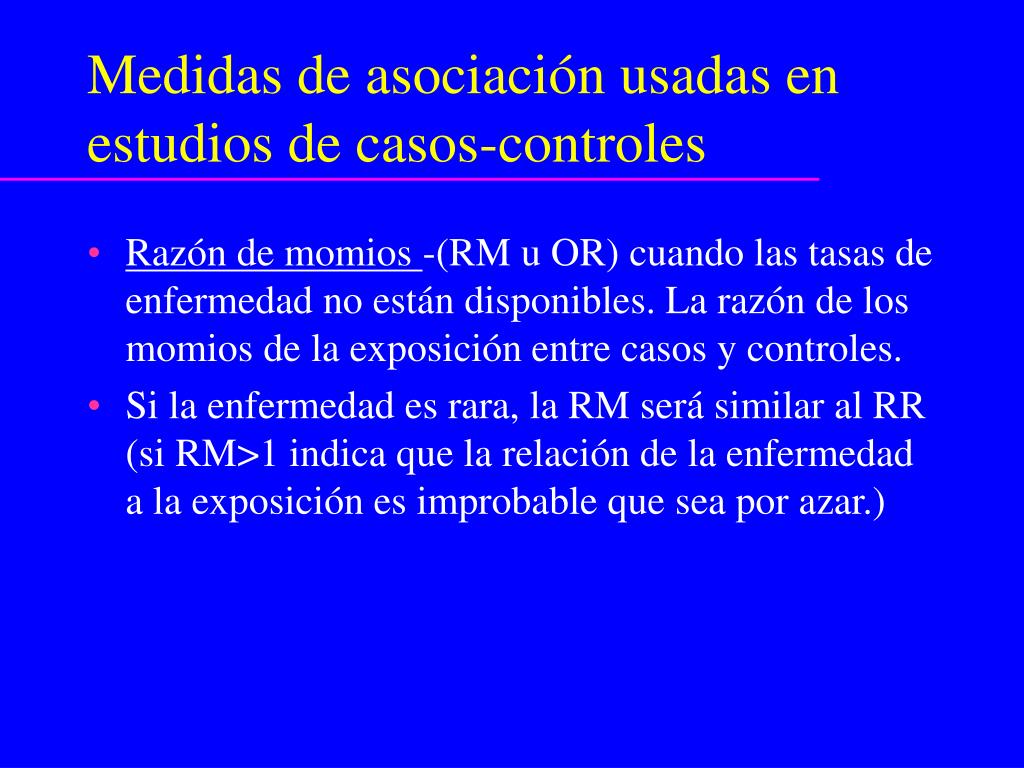 Medidas de asociación usadas en estudios de casos-controles

• Razón de momios -(RM u OR) cuando las tasas de enfermedad no están disponibles. La razón de los momios de la exposición entre casos y controles.
• Si la enfermedad es rara, la RM será similar al RR (si RM>1 indica que la relación de la enfermedad a la exposición es improbable que sea por azar.)